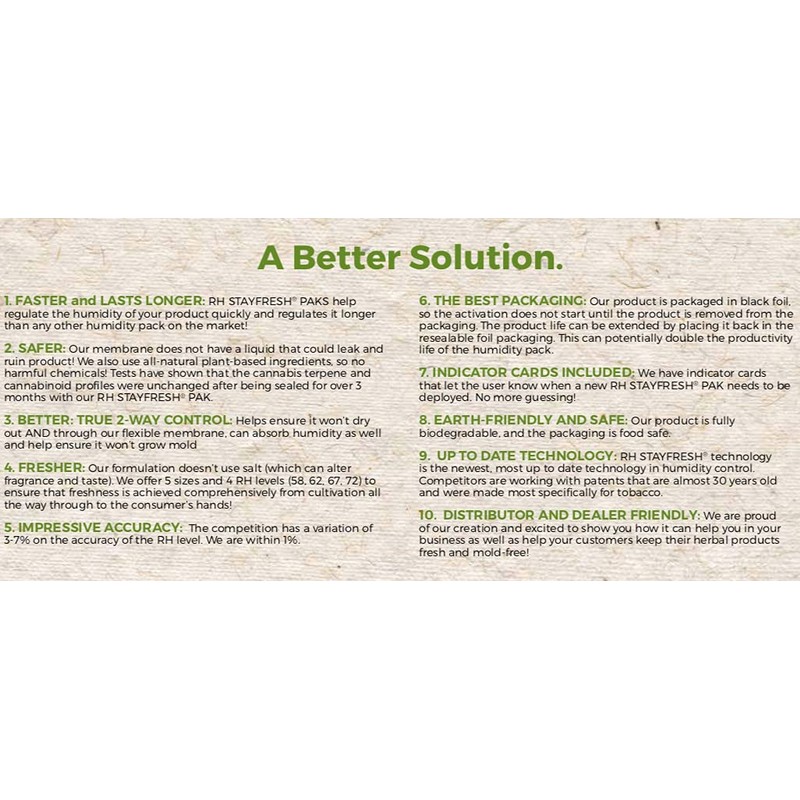 A Better Solution.

1. FASTER and LASTS LONGER: RH STAYFRESH® PAKS help regulate the humidity of your product quickly and regulates it longer than any other humidity pack on the market!

2. SAFER: Our membrane does not have a liquid that could leak and ruin product! We also use all-natural plant-based ingredients, so no harmful chemicals! Tests have shown that the cannabis terpene and cannabinoid profiles were unchanged after being sealed for over 3 months with our RH STAYFRESH® PAK.

3. BETTER: TRUE 2-WAY CONTROL: Helps ensure it won't dry out AND through our flexible membrane, can absorb humidity as well and help ensure it won't grow mold

4. FRESHER: Our formulation doesn't use salt (which can alter fragrance and taste). We offer 5 sizes and 4 RH levels (58, 62, 67, 72) to ensure that freshness is achieved comprehensively from cultivation all the way through to the consumer's hands!

5. IMPRESSIVE ACCURACY: The competition has a variation of 3-7% on the accuracy of the RH level. We are within 1%.

6. THE BEST PACKAGING: Our product is packaged in black foil, so the activation does not start until the product is removed from the packaging. The product life can be extended by placing it back in the resealable foil packaging. This can potentially double the productivity life of the humidity pack.

7. INDICATOR CARDS INCLUDED: We have indicator cards that let the user know when a new RH STAYFRESH® PAK needs to be deployed. No more guessing!

8. EARTH-FRIENDLY AND SAFE: Our product is fully biodegradable, and the packaging is food safe.

9. UP TO DATE TECHNOLOGY: RH STAYFRESH® technology is the newest, most up to date technology in humidity control. Competitors are working with patents that are almost 30 years old and were made most specifically for tobacco.

10. DISTRIBUTOR AND DEALER FRIENDLY: We are proud of our creation and excited to show you how it can help you in your business as well as help your customers keep their herbal products fresh and mold-free!